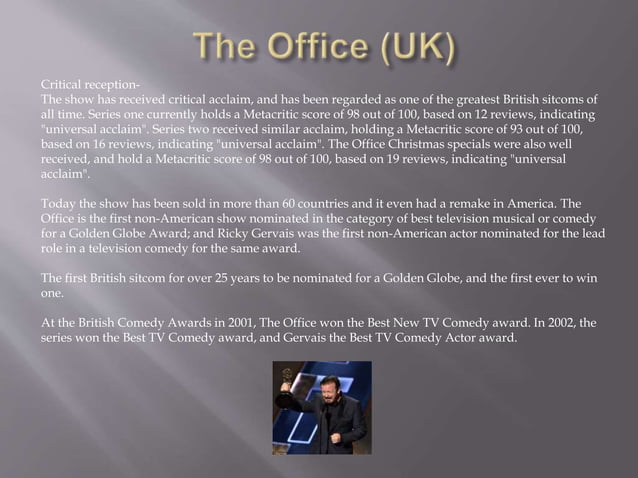 The Office (UK)

Critical reception-
The show has received critical acclaim, and has been regarded as one of the greatest British sitcoms of all time. Series one currently holds a Metacritic score of 98 out of 100, based on 12 reviews, indicating "universal acclaim". Series two received similar acclaim, holding a Metacritic score of 93 out of 100, based on 16 reviews, indicating "universal acclaim". The Office Christmas specials were also well received, and hold a Metacritic score of 98 out of 100, based on 19 reviews, indicating "universal acclaim".

Today the show has been sold in more than 60 countries and it even had a remake in America. The Office is the first non-American show nominated in the category of best television musical or comedy for a Golden Globe Award; and Ricky Gervais was the first non-American actor nominated for the lead role in a television comedy for the same award.

The first British sitcom for over 25 years to be nominated for a Golden Globe, and the first ever to win one.

At the British Comedy Awards in 2001, The Office won the Best New TV Comedy award. In 2002, the series won the Best TV Comedy award, and Gervais the Best TV Comedy Actor award.